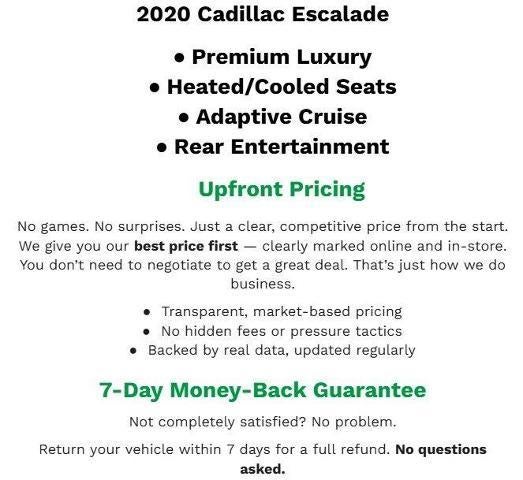 2020 Cadillac Escalade

• Premium Luxury
• Heated/Cooled Seats
• Adaptive Cruise
• Rear Entertainment

Upfront Pricing

No games. No surprises. Just a clear, competitive price from the start. We give you our best price first — clearly marked online and in-store. You don't need to negotiate to get a great deal. That's just how we do business.

• Transparent, market-based pricing
• No hidden fees or pressure tactics
• Backed by real data, updated regularly

7-Day Money-Back Guarantee

Not completely satisfied? No problem.

Return your vehicle within 7 days for a full refund. No questions asked.